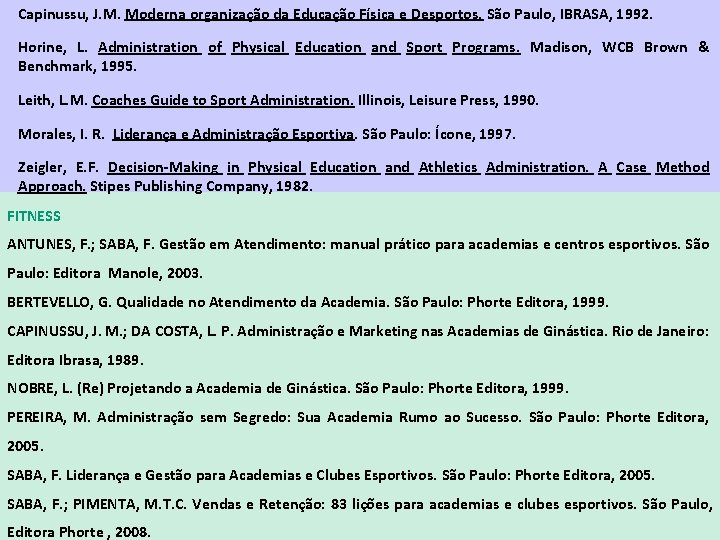 Capinussu, J.M. Moderna organização da Educação Física e Desportos. São Paulo, IBRASA, 1992.

Horine, L. Administration of Physical Education and Sport Programs. Madison, WCB Brown & Benchmark, 1995.

Leith, L.M. Coaches Guide to Sport Administration. Illinois, Leisure Press, 1990.

Morales, I. R. Liderança e Administração Esportiva. São Paulo: Ícone, 1997.

Zeigler, E.F. Decision-Making in Physical Education and Athletics Administration. A Case Method Approach. Stipes Publishing Company, 1982.

FITNESS

ANTUNES, F.; SABA, F. Gestão em Atendimento: manual prático para academias e centros esportivos. São Paulo: Editora Manole, 2003.

BERTEVELLO, G. Qualidade no Atendimento da Academia. São Paulo: Phorte Editora, 1999.

CAPINUSSU, J. M.; DA COSTA, L. P. Administração e Marketing nas Academias de Ginástica. Rio de Janeiro: Editora Ibrasa, 1989.

NOBRE, L. (Re) Projetando a Academia de Ginástica. São Paulo: Phorte Editora, 1999.

PEREIRA, M. Administração sem Segredo: Sua Academia Rumo ao Sucesso. São Paulo: Phorte Editora, 2005.

SABA, F. Liderança e Gestão para Academias e Clubes Esportivos. São Paulo: Phorte Editora, 2005.

SABA, F.; PIMENTA, M.T.C. Vendas e Retenção: 83 lições para academias e clubes esportivos. São Paulo, Editora Phorte , 2008.